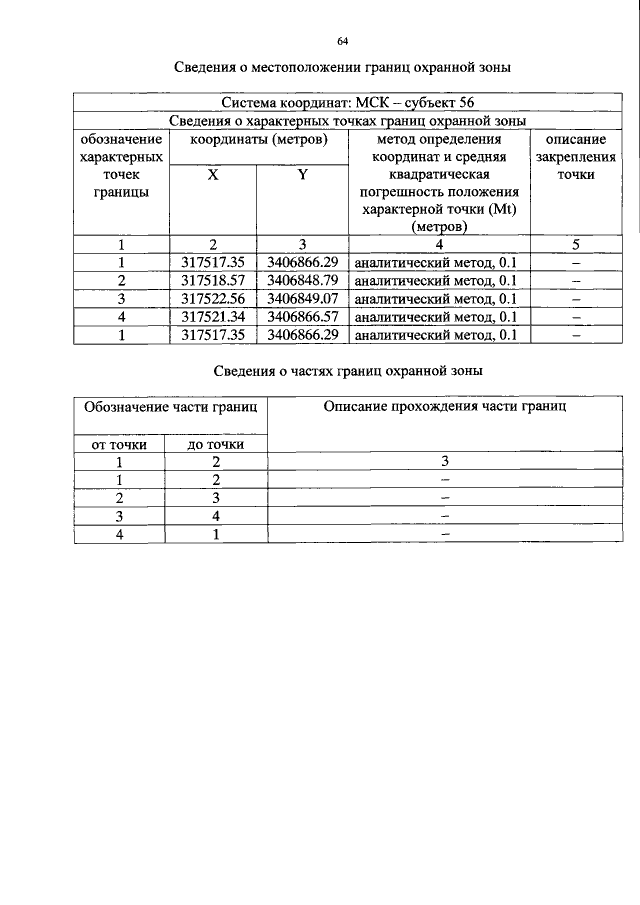 64

Сведения о местоположении границ охранной зоны

| Система координат: МСК – субъект 56 | | | | |
|---|---|---|---|---|
| Сведения о характерных точках границ охранной зоны | | | | |
| обозначение характерных точек границы | координаты (метров) | | метод определения координат и средняя квадратическая погрешность положения характерной точки (Mt) (метров) | описание закрепления точки |
| | X | Y | | |
| 1 | 2 | 3 | 4 | 5 |
| 1 | 317517.35 | 3406866.29 | аналитический метод, 0.1 | – |
| 2 | 317518.57 | 3406848.79 | аналитический метод, 0.1 | – |
| 3 | 317522.56 | 3406849.07 | аналитический метод, 0.1 | – |
| 4 | 317521.34 | 3406866.57 | аналитический метод, 0.1 | – |
| 1 | 317517.35 | 3406866.29 | аналитический метод, 0.1 | – |

Сведения о частях границ охранной зоны

| Обозначение части границ | | Описание прохождения части границ |
|---|---|---|
| от точки | до точки | |
| 1 | 2 | 3 |
| 1 | 2 | – |
| 2 | 3 | – |
| 3 | 4 | – |
| 4 | 1 | – |